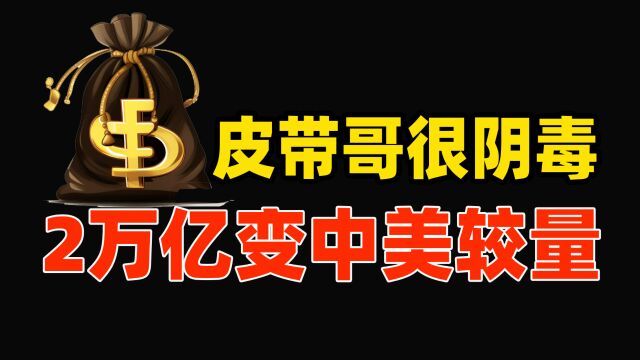 皮带哥很阴毒
2万亿变中美较量